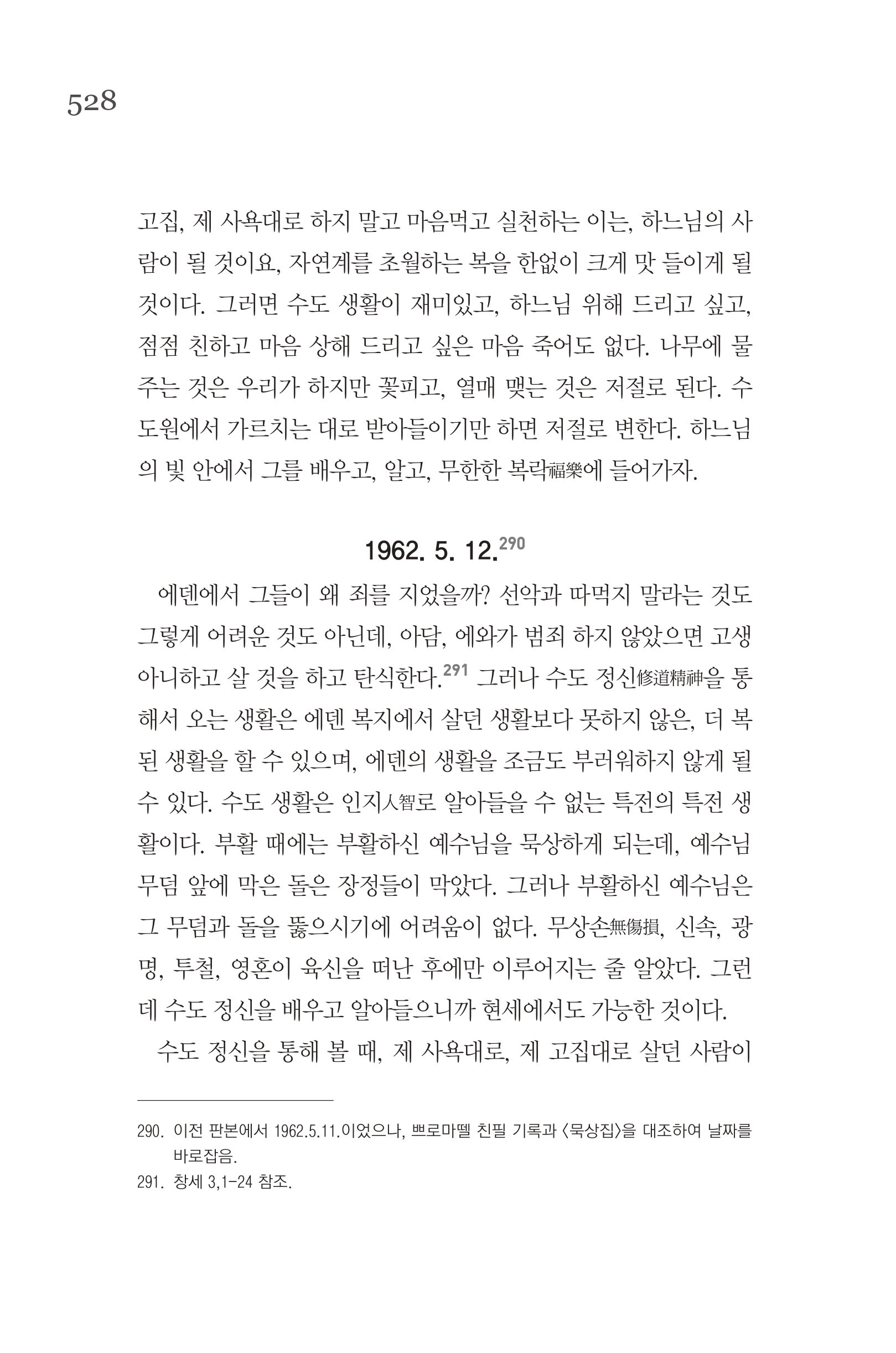 528

고집, 제 사욕대로 하지 말고 마음먹고 실천하는 이는, 하느님의 사람이 될 것이요, 자연계를 초월하는 복을 한없이 크게 맛 들이게 될 것이다. 그러면 수도 생활이 재미있고, 하느님 위해 드리고 싶고, 점점 친하고 마음 상해 드리고 싶은 마음 죽어도 없다. 나무에 물 주는 것은 우리가 하지만 꽃피고, 열매 맺는 것은 저절로 된다. 수도원에서 가르치는 대로 받아들이기만 하면 저절로 변한다. 하느님의 빛 안에서 그를 배우고, 알고, 무한한 복락福樂에 들어가자.

1962. 5. 12.$^{290}$

에덴에서 그들이 왜 죄를 지었을까? 선악과 따먹지 말라는 것도 그렇게 어려운 것도 아닌데, 아담, 에와가 범죄 하지 않았으면 고생 아니하고 살 것을 하고 탄식한다.$^{291}$ 그러나 수도 정신修道精神을 통해서 오는 생활은 에덴 복지에서 살던 생활보다 못하지 않은, 더 복된 생활을 할 수 있으며, 에덴의 생활을 조금도 부러워하지 않게 될 수 있다. 수도 생활은 인지人智로 알아들을 수 없는 특전의 특전 생활이다. 부활 때에는 부활하신 예수님을 묵상하게 되는데, 예수님 무덤 앞에 막은 돌은 장정들이 막았다. 그러나 부활하신 예수님은 그 무덤과 돌을 뚫으시기에 어려움이 없다. 무상손無傷損, 신속, 광명, 투철, 영혼이 육신을 떠난 후에만 이루어지는 줄 알았다. 그런데 수도 정신을 배우고 알아들으니까 현세에서도 가능한 것이다.

수도 정신을 통해 볼 때, 제 사욕대로, 제 고집대로 살던 사람이

290. 이전 판본에서 1962.5.11.이었으나, 쁘로마뗄 친필 기록과 〈묵상집〉을 대조하여 날짜를 바로잡음.
291. 창세 3,1-24 참조.